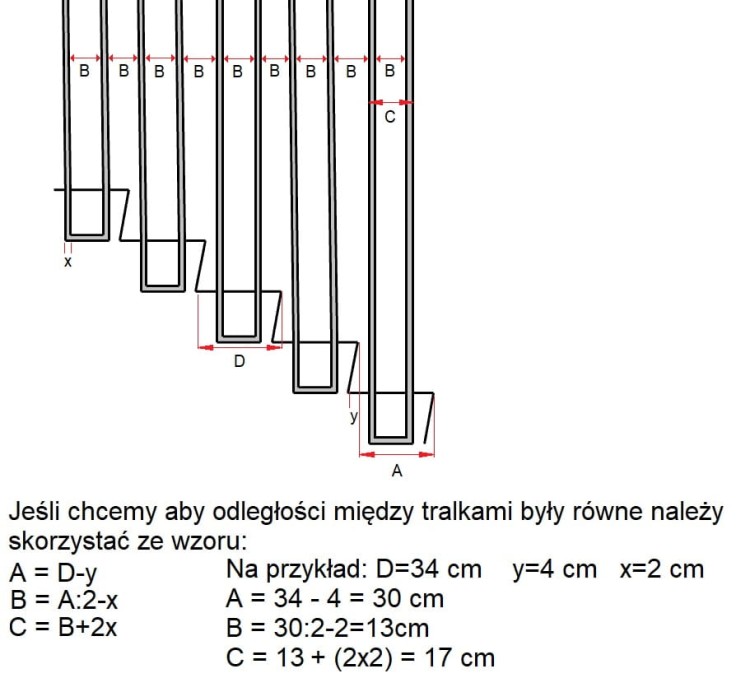 B B B B B B B B B
C
x
D
y
A

Jeśli chcemy aby odległości między tralkami były równe należy skorzystać ze wzoru:

A = D-y
B = A:2-x
C = B+2x

Na przykład: D=34 cm y=4 cm x=2 cm
A = 34 - 4 = 30 cm
B = 30:2-2=13cm
C = 13 + (2x2) = 17 cm